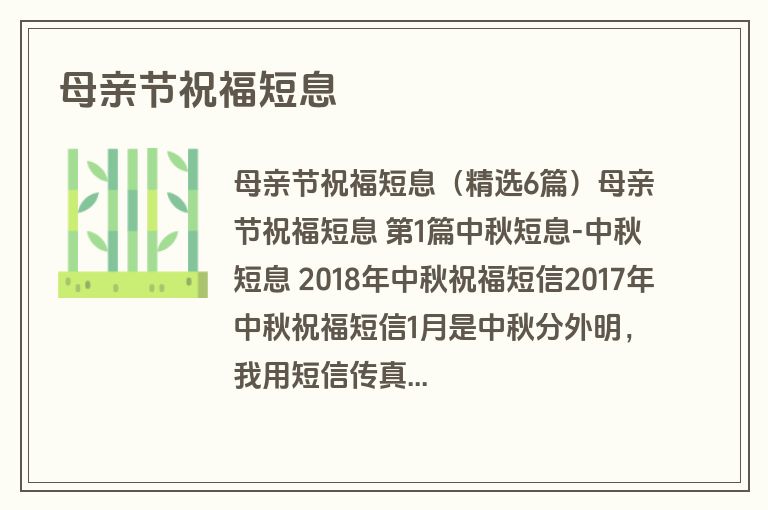 母亲节祝福短息

母亲节祝福短息（精选6篇）母亲节祝福短息 第1篇中秋短息-中秋短息 2018年中秋祝福短信2017年中秋祝福短信1月是中秋分外明，我用短信传真...